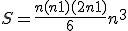 $S = \frac{n(n1)(2n1)}{6}n^3$